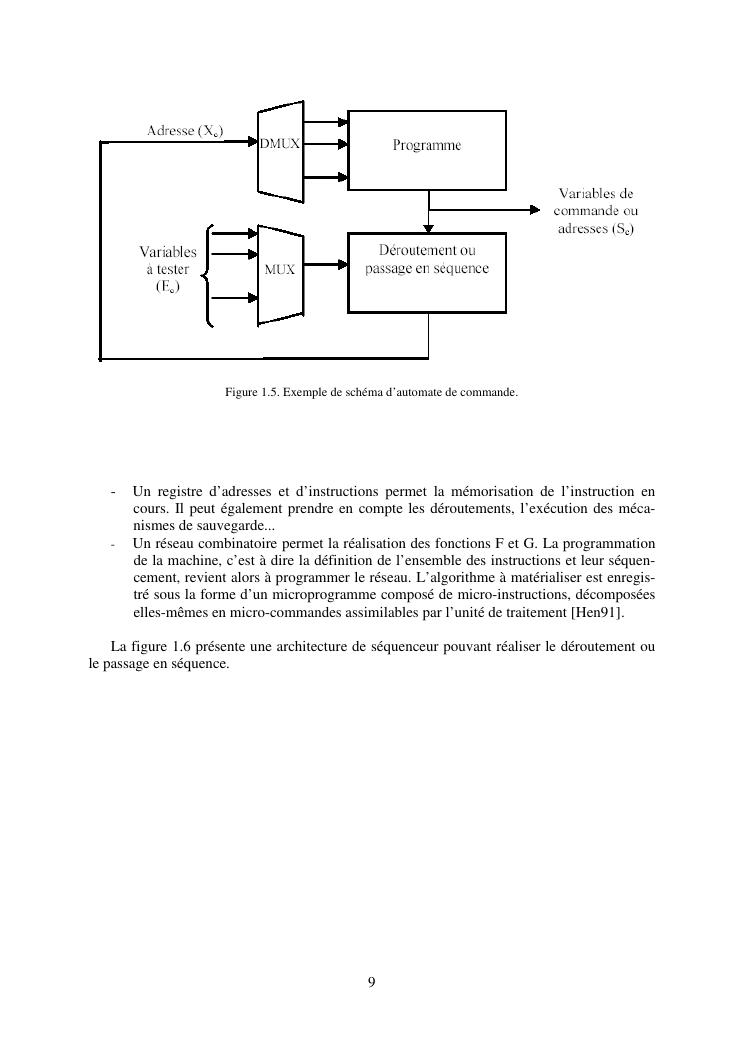 Adresse ($X_c$)

DMUX

Programme

Variables de commande ou adresses ($S_c$)

Variables à tester ($E_c$)

MUX

Déroutement ou passage en séquence

Figure 1.5. Exemple de schéma d'automate de commande.

- Un registre d'adresses et d'instructions permet la mémorisation de l'instruction en cours. Il peut également prendre en compte les déroutements, l'exécution des mécanismes de sauvegarde...
- Un réseau combinatoire permet la réalisation des fonctions F et G. La programmation de la machine, c'est à dire la définition de l'ensemble des instructions et leur séquencement, revient alors à programmer le réseau. L'algorithme à matérialiser est enregistré sous la forme d'un microprogramme composé de micro-instructions, décomposées elles-mêmes en micro-commandes assimilables par l'unité de traitement [Hen91].

La figure 1.6 présente une architecture de séquenceur pouvant réaliser le déroutement ou le passage en séquence.

9